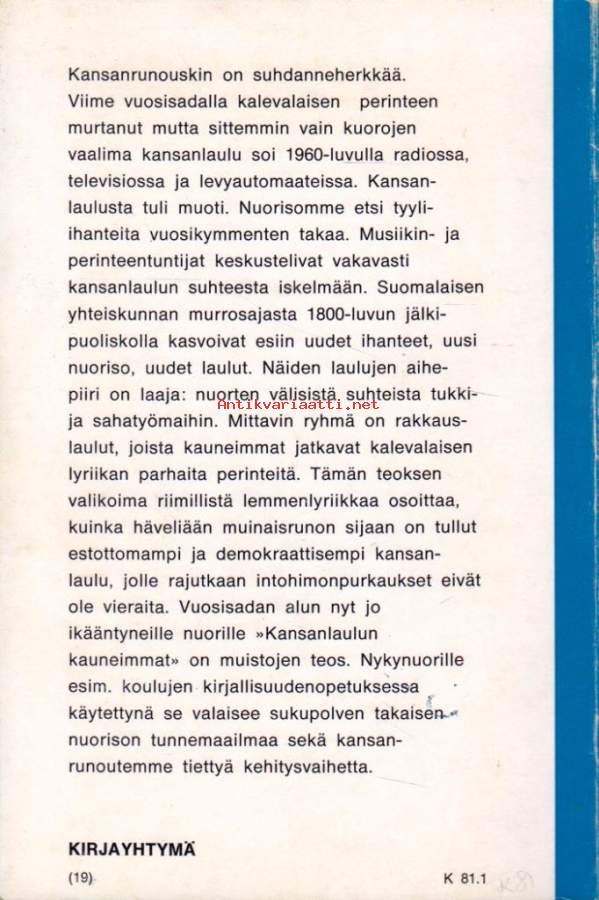 Kansanrunouskin on suhdanneherkkää. Viime vuosisadalla kalevalaisen perinteen murtanut mutta sittemmin vain kuorojen vaalima kansanlaulu soi 1960-luvulla radiossa, televisiossa ja levyautomaateissa. Kansanlaulusta tuli muoti. Nuorisomme etsi tyyli-ihanteita vuosikymmenten takaa. Musiikin- ja perinteentuntijat keskustelivat vakavasti kansanlaulun suhteesta iskelmään. Suomalaisen yhteiskunnan murrosajasta 1800-luvun jälkipuoliskolla kasvoivat esiin uudet ihanteet, uusi nuoriso, uudet laulut. Näiden laulujen aihepiiri on laaja: nuorten välisistä suhteista tukki- ja sahatyömaihin. Mittavin ryhmä on rakkauslaulut, joista kauneimmat jatkavat kalevalaisen lyriikan parhaita perinteitä. Tämän teoksen valikoima riimillistä lemmenlyriikkaa osoittaa, kuinka häveliään muinaisrunon sijaan on tullut estottomampi ja demokraattisempi kansanlaulu, jolle rajutkaan intohimonpurkaukset eivät ole vieraita. Vuosisadan alun nyt jo ikääntyneille nuorille »Kansanlaulun kauneimmat» on muistojen teos. Nykynuorille esim. koulujen kirjallisuudenopetuksessa käytettynä se valaisee sukupolven takaisen nuorison tunnemaailmaa sekä kansanrunoutemme tiettyä kehitysvaihetta.

Antikvariaatti.net

KIRJAYHTYMÄ

(19)

K 81.1